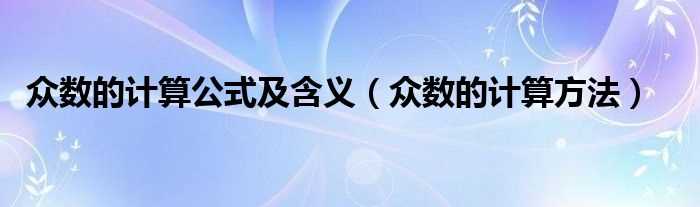 众数的计算公式及含义（众数的计算方法）